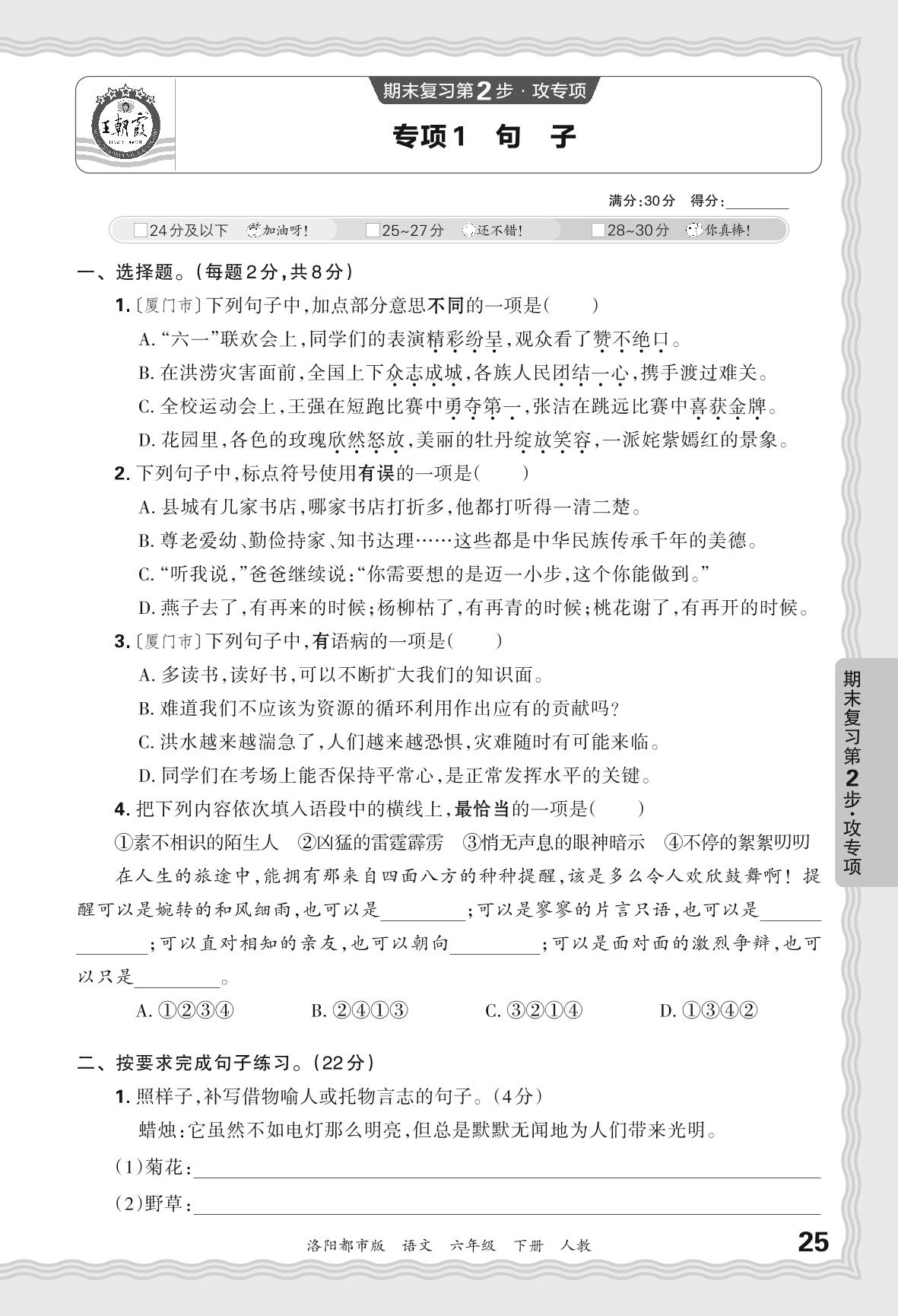 王朝霞

期末复习第2步·攻专项

专项1 句 子

满分:30分 得分:________

□24分及以下 加油呀! □25~27分 还不错! □28~30分 你真棒!

一、选择题。(每题2分,共8分)

1.〔厦门市〕下列句子中,加点部分意思不同的一项是(　　)

A.“六一”联欢会上,同学们的表演精彩纷呈,观众看了赞不绝口。

B.在洪涝灾害面前,全国上下众志成城,各族人民团结一心,携手渡过难关。

C.全校运动会上,王强在短跑比赛中勇夺第一,张洁在跳远比赛中喜获金牌。

D.花园里,各色的玫瑰欣然怒放,美丽的牡丹绽放笑容,一派姹紫嫣红的景象。

2.下列句子中,标点符号使用有误的一项是(　　)

A.县城有几家书店,哪家书店打折多,他都打听得一清二楚。

B.尊老爱幼、勤俭持家、知书达理……这些都是中华民族传承千年的美德。

C.“听我说,”爸爸继续说:“你需要想的是迈一小步,这个你能做到。”

D.燕子去了,有再来的时候;杨柳枯了,有再青的时候;桃花谢了,有再开的时候。

3.〔厦门市〕下列句子中,有语病的一项是(　　)

A.多读书,读好书,可以不断扩大我们的知识面。

B.难道我们不应该为资源的循环利用作出应有的贡献吗?

C.洪水越来越湍急了,人们越来越恐惧,灾难随时有可能来临。

D.同学们在考场上能否保持平常心,是正常发挥水平的关键。

4.把下列内容依次填入语段中的横线上,最恰当的一项是(　　)

①素不相识的陌生人 ②凶猛的雷霆霹雳 ③悄无声息的眼神暗示 ④不停的絮絮叨叨

在人生的旅途中,能拥有那来自四面八方的种种提醒,该是多么令人欢欣鼓舞啊!提醒可以是婉转的和风细雨,也可以是________;可以是寥寥的片言只语,也可以是________;可以直对相知的亲友,也可以朝向________;可以是面对面的激烈争辩,也可以只是________。

A.①②③④ B.②④①③ C.③②①④ D.①③④②

二、按要求完成句子练习。(22分)

1.照样子,补写借物喻人或托物言志的句子。(4分)

蜡烛:它虽然不如电灯那么明亮,但总是默默无闻地为人们带来光明。

(1)菊花:________

(2)野草:________

期末复习第2步·攻专项

洛阳都市版 语文 六年级 下册 人教

25